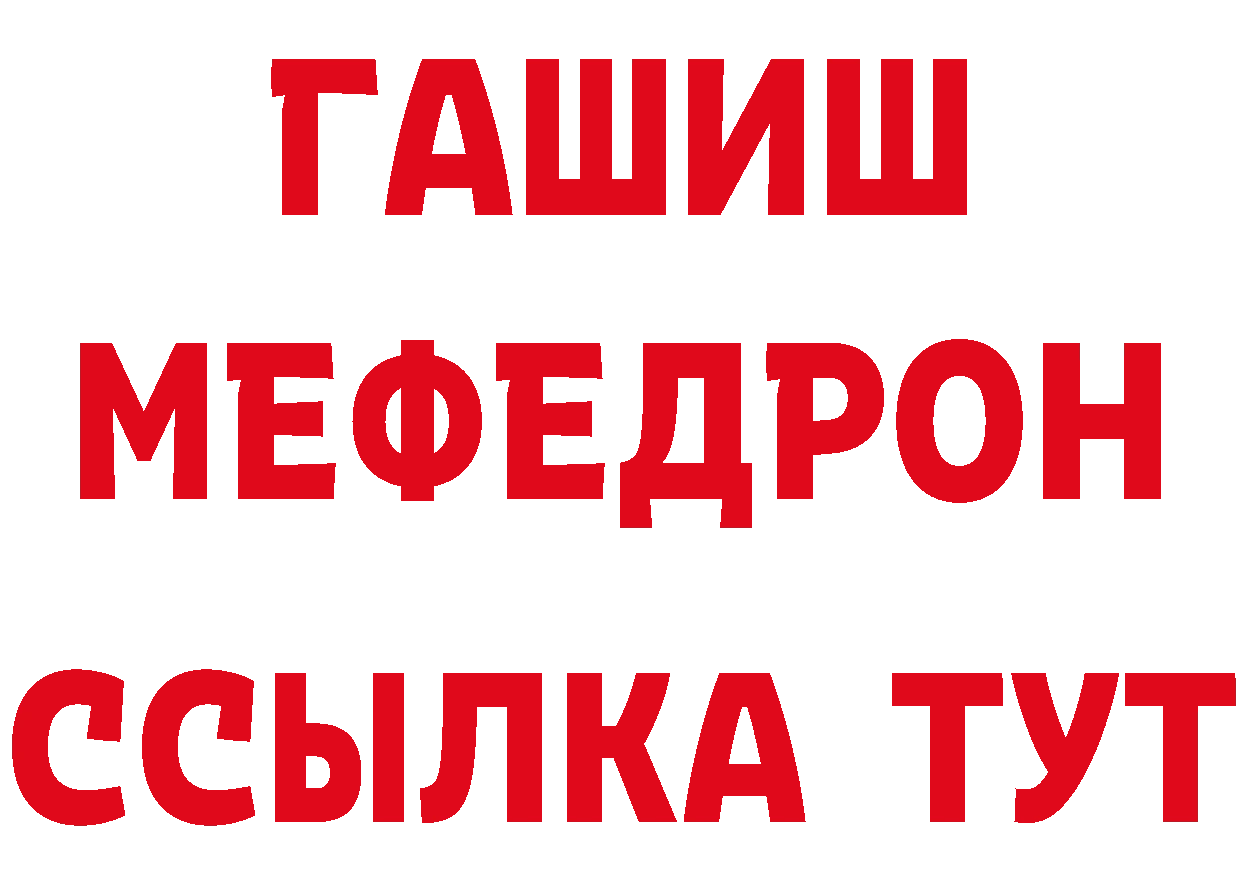 ГАШИШ
МЕФЕДРОН
ССЫЛКА ТУТ